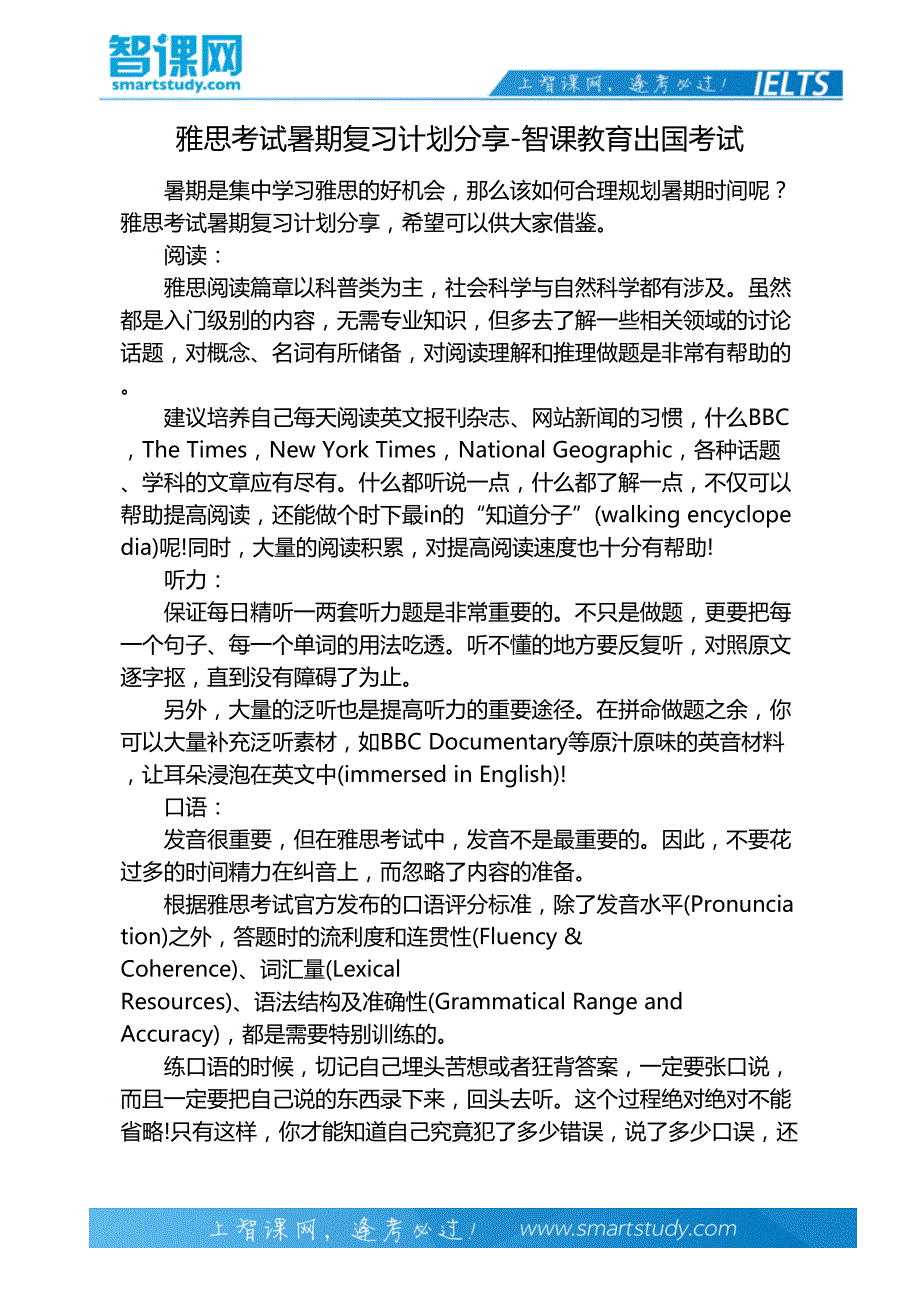 智课网
smartstudy.com

上智课网，逢考必过！ IELTS

雅思考试暑期复习计划分享-智课教育出国考试

暑期是集中学习雅思的好机会，那么该如何合理规划暑期时间呢？雅思考试暑期复习计划分享，希望可以供大家借鉴。

阅读：

雅思阅读篇章以科普类为主，社会科学与自然科学都有涉及。虽然都是入门级别的内容，无需专业知识，但多去了解一些相关领域的讨论话题，对概念、名词有所储备，对阅读理解和推理做题是非常有帮助的。

建议培养自己每天阅读英文报刊杂志、网站新闻的习惯，什么BBC，The Times，New York Times，National Geographic，各种话题、学科的文章应有尽有。什么都听说一点，什么都了解一点，不仅可以帮助提高阅读，还能做个时下最in的“知道分子”(walking encyclopedia)呢!同时，大量的阅读积累，对提高阅读速度也十分有帮助!

听力：

保证每日精听一两套听力题是非常重要的。不只是做题，更要把每一个句子、每一个单词的用法吃透。听不懂的地方要反复听，对照原文逐字抠，直到没有障碍了为止。

另外，大量的泛听也是提高听力的重要途径。在拼命做题之余，你可以大量补充泛听素材，如BBC Documentary等原汁原味的英音材料，让耳朵浸泡在英文中(immersed in English)!

口语：

发音很重要，但在雅思考试中，发音不是最重要的。因此，不要花过多的时间精力在纠音上，而忽略了内容的准备。

根据雅思考试官方发布的口语评分标准，除了发音水平(Pronunciation)之外，答题时的流利度和连贯性(Fluency & Coherence)、词汇量(Lexical Resources)、语法结构及准确性(Grammatical Range and Accuracy)，都是需要特别训练的。

练口语的时候，切记自己埋头苦想或者狂背答案，一定要张口说，而且一定要把自己说的东西录下来，回头去听。这个过程绝对绝对不能省略!只有这样，你才能知道自己究竟犯了多少错误，说了多少口误，还

上智课网，逢考必过！ www.smartstudy.com